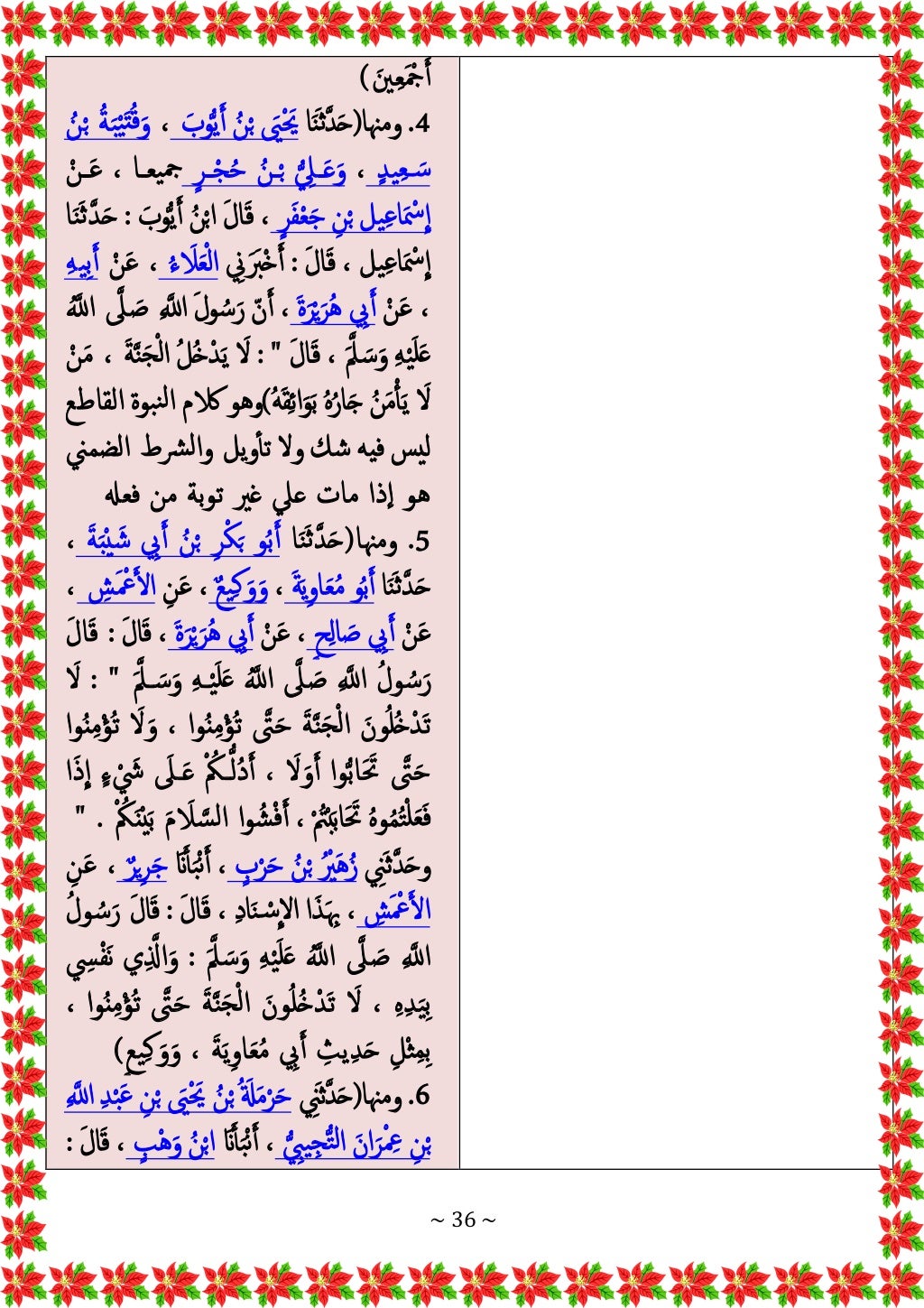 أَجْمَعِينَ )

4. ومنها(حَدَّثَنَا يَحْيَى بْنُ أَيُّوبَ ، وَقُتَيْبَةُ بْنُ سَعِيدٍ ، وَعَلِيُّ بْنُ حُجْرٍ جميعا ، عَنْ إِسْمَاعِيل بْنِ جَعْفَرٍ ، قَالَ ابْنُ أَيُّوبَ : حَدَّثَنَا إِسْمَاعِيل ، قَالَ : أَخْبَرَنِي الْعَلَاءُ ، عَنْ أَبِيهِ ، عَنْ أَبِي هُرَيْرَةَ ، أَنّ رَسُولَ اللَّهِ صَلَّى اللَّهُ عَلَيْهِ وَسَلَّمَ ، قَالَ " : لَا يَدْخُلُ الْجَنَّةَ ، مَنْ لَا يَأْمَنُ جَارُهُ بَوَائِقَهُ)وهو كلام النبوة القاطع ليس فيه شك ولا تأويل والشرط الضمني هو إذا مات علي غير توبة من فعله

5. ومنها(حَدَّثَنَا أَبُو بَكْرِ بْنُ أَبِي شَيْبَةَ ، حَدَّثَنَا أَبُو مُعَاوِيَةَ ، وَوَكِيعٌ ، عَنِ الأَعْمَشِ ، عَنْ أَبِي صَالِحٍ ، عَنْ أَبِي هُرَيْرَةَ ، قَالَ : قَالَ رَسُولُ اللَّهِ صَلَّى اللَّهُ عَلَيْهِ وَسَلَّمَ " : لَا تَدْخُلُونَ الْجَنَّةَ حَتَّى تُؤْمِنُوا ، وَلَا تُؤْمِنُوا حَتَّى تَحَابُّوا أَوَلَا ، أَدُلُّكُمْ عَلَى شَيْءٍ إِذَا فَعَلْتُمُوهُ تَحَابَبْتُمْ ، أَفْشُوا السَّلَامَ بَيْنَكُمْ . " وحَدَّثَنِي زُهَيْرُ بْنُ حَرْبٍ ، أَنْبَأَنَا جَرِيرٌ ، عَنِ الأَعْمَشِ ، بِهَذَا الإِسْنَادِ ، قَالَ : قَالَ رَسُولُ اللَّهِ صَلَّى اللَّهُ عَلَيْهِ وَسَلَّمَ : وَالَّذِي نَفْسِي بِيَدِهِ ، لَا تَدْخُلُونَ الْجَنَّةَ حَتَّى تُؤْمِنُوا ، بِمِثْلِ حَدِيثِ أَبِي مُعَاوِيَةَ ، وَوَكِيعٍ)

6. ومنها(حَدَّثَنِي حَرْمَلَةُ بْنُ يَحْيَى بْنِ عَبْدِ اللَّهِ بْنِ عِمْرَانَ التُّجِيبِيُّ ، أَنْبَأَنَا ابْنُ وَهْبٍ ، قَالَ :

~ 36 ~